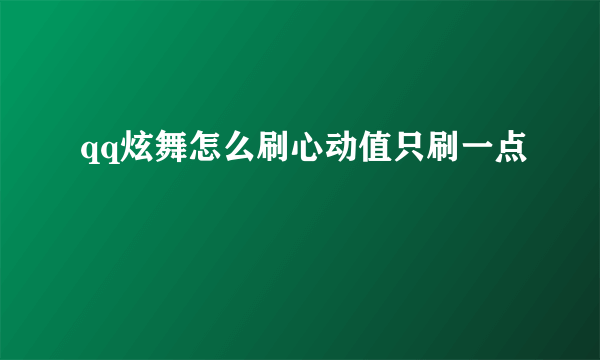 qq炫舞怎么刷心动值只刷一点